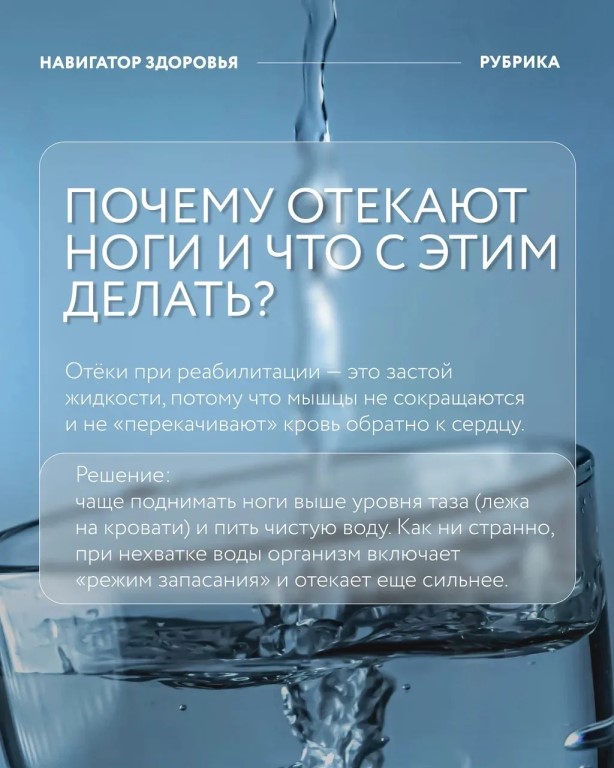 НАВИГАТОР ЗДОРОВЬЯ

РУБРИКА

ПОЧЕМУ ОТЕКАЮТ НОГИ И ЧТО С ЭТИМ ДЕЛАТЬ?

Отёки при реабилитации — это застой жидкости, потому что мышцы не сокращаются и не «перекачивают» кровь обратно к сердцу.

Решение:
чаще поднимать ноги выше уровня таза (лежа на кровати) и пить чистую воду. Как ни странно, при нехватке воды организм включает «режим запасания» и отекает еще сильнее.